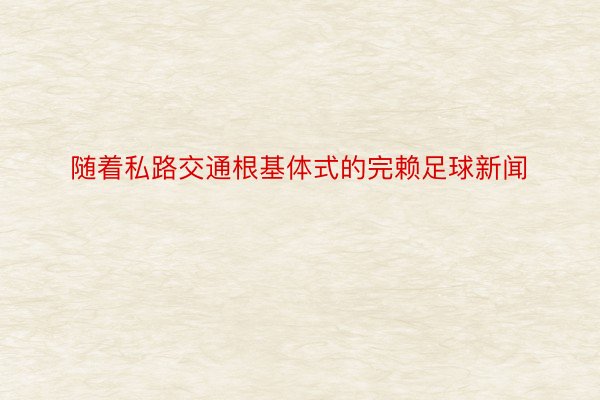 随着私路交通根基体式的完赖足球新闻